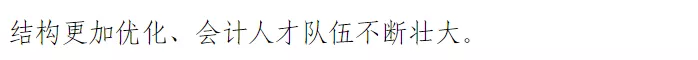 结构更加优化、会计人才队伍不断壮大。